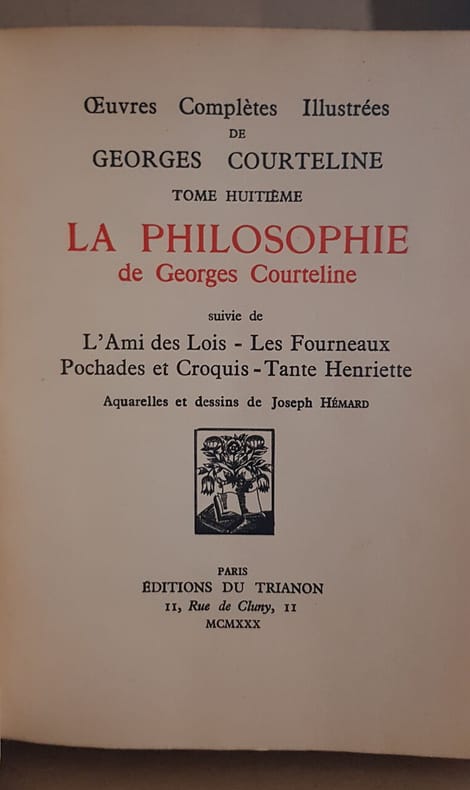 Œuvres Complètes Illustrées
DE
GEORGES COURTELINE
TOME HUITIÈME
LA PHILOSOPHIE
de Georges Courteline

suivie de
L'Ami des Lois - Les Fourneaux
Pochades et Croquis - Tante Henriette

Aquarelles et dessins de Joseph HÉMARD

PARIS
ÉDITIONS DU TRIANON
11, Rue de Cluny, 11
MCMXXX